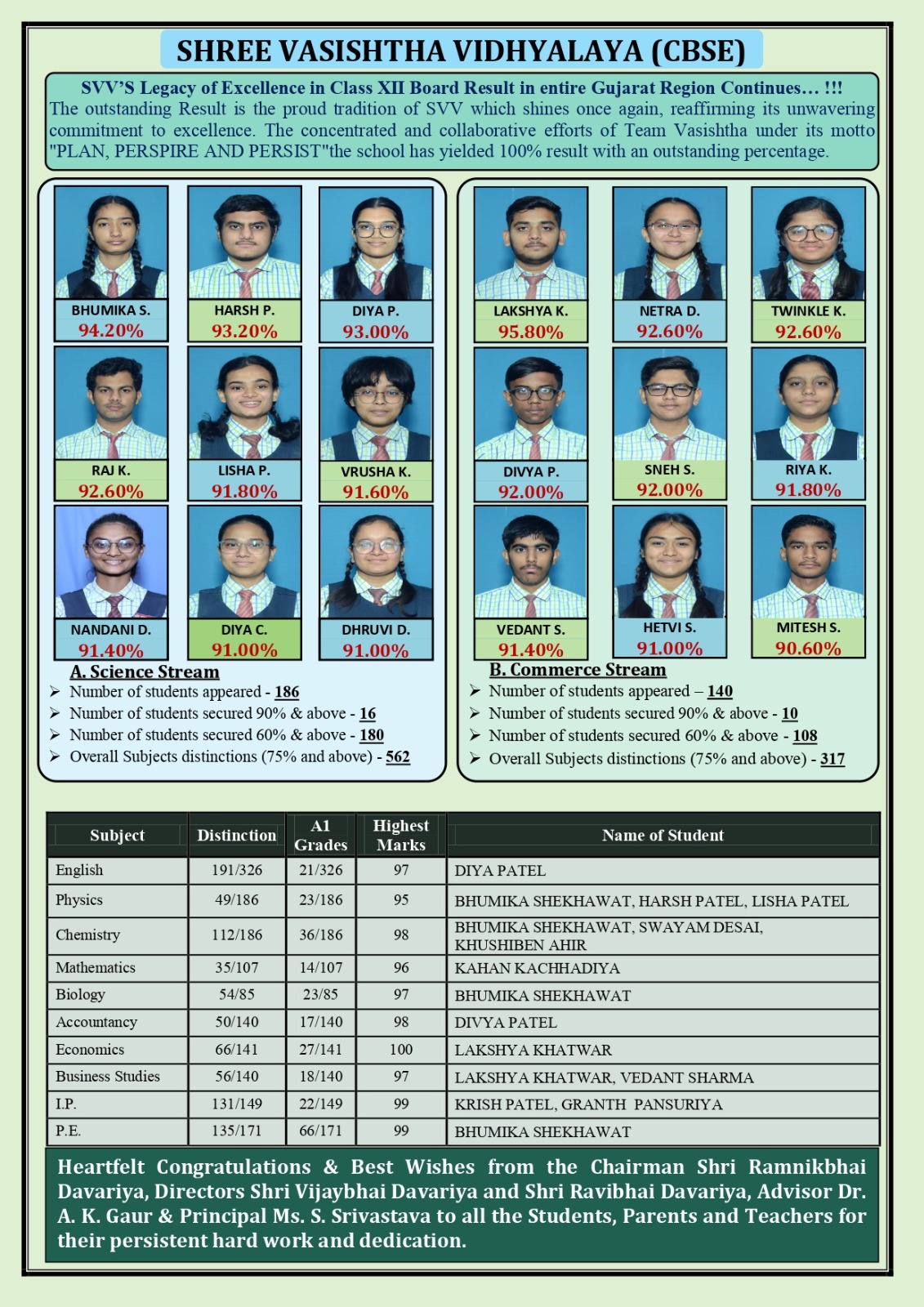 SHREE VASISHTHA VIDHYALAYA (CBSE)

SVV'S Legacy of Excellence in Class XII Board Result in entire Gujarat Region Continues… !!!
The outstanding Result is the proud tradition of SVV which shines once again, reaffirming its unwavering commitment to excellence. The concentrated and collaborative efforts of Team Vasishtha under its motto "PLAN, PERSPIRE AND PERSIST"the school has yielded 100% result with an outstanding percentage.

BHUMIKA S.
94.20%
HARSH P.
93.20%
DIYA P.
93.00%
RAJ K.
92.60%
LISHA P.
91.80%
VRUSHA K.
91.60%
NANDANI D.
91.40%
DIYA C.
91.00%
DHRUVI D.
91.00%

A. Science Stream
➢ Number of students appeared - 186
➢ Number of students secured 90% & above - 16
➢ Number of students secured 60% & above - 180
➢ Overall Subjects distinctions (75% and above) - 562

LAKSHYA K.
95.80%
NETRA D.
92.60%
TWINKLE K.
92.60%
DIVYA P.
92.00%
SNEH S.
92.00%
RIYA K.
91.80%
VEDANT S.
91.40%
HETVI S.
91.00%
MITESH S.
90.60%

B. Commerce Stream
➢ Number of students appeared – 140
➢ Number of students secured 90% & above - 10
➢ Number of students secured 60% & above - 108
➢ Overall Subjects distinctions (75% and above) - 317

| Subject | Distinction | A1 Grades | Highest Marks | Name of Student |
|---|---|---|---|---|
| English | 191/326 | 21/326 | 97 | DIYA PATEL |
| Physics | 49/186 | 23/186 | 95 | BHUMIKA SHEKHAWAT, HARSH PATEL, LISHA PATEL |
| Chemistry | 112/186 | 36/186 | 98 | BHUMIKA SHEKHAWAT, SWAYAM DESAI, KHUSHIBEN AHIR |
| Mathematics | 35/107 | 14/107 | 96 | KAHAN KACHHADIYA |
| Biology | 54/85 | 23/85 | 97 | BHUMIKA SHEKHAWAT |
| Accountancy | 50/140 | 17/140 | 98 | DIVYA PATEL |
| Economics | 66/141 | 27/141 | 100 | LAKSHYA KHATWAR |
| Business Studies | 56/140 | 18/140 | 97 | LAKSHYA KHATWAR, VEDANT SHARMA |
| I.P. | 131/149 | 22/149 | 99 | KRISH PATEL, GRANTH PANSURIYA |
| P.E. | 135/171 | 66/171 | 99 | BHUMIKA SHEKHAWAT |

Heartfelt Congratulations & Best Wishes from the Chairman Shri Ramnikbhai Davariya, Directors Shri Vijaybhai Davariya and Shri Ravibhai Davariya, Advisor Dr. A. K. Gaur & Principal Ms. S. Srivastava to all the Students, Parents and Teachers for their persistent hard work and dedication.